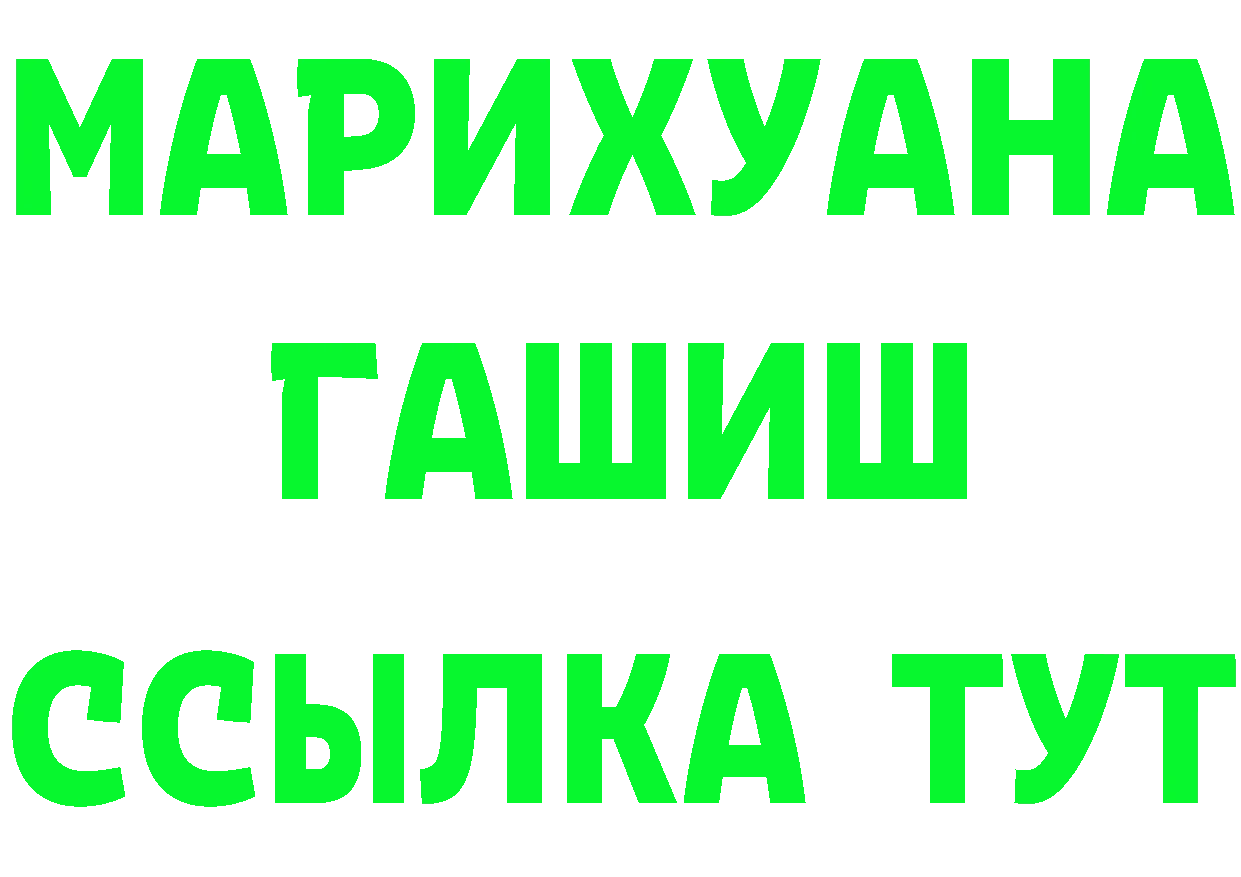 МАРИХУАНА
ГАШИШ
ССЫЛКА ТУТ